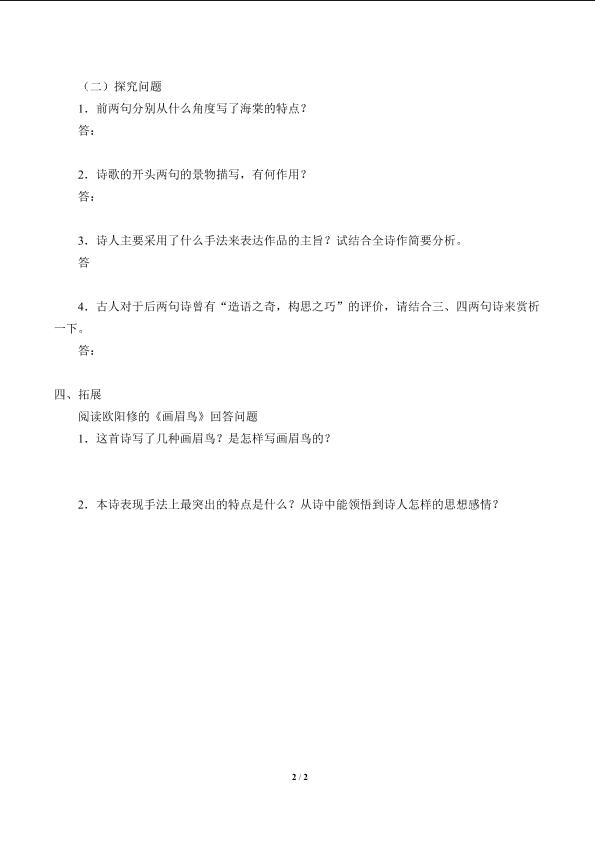 （二）探究问题

1．前两句分别从什么角度写了海棠的特点？

答：

2．诗歌的开头两句的景物描写，有何作用？

答：

3．诗人主要采用了什么手法来表达作品的主旨？试结合全诗作简要分析。

答

4．古人对于后两句诗曾有“造语之奇，构思之巧”的评价，请结合三、四两句诗来赏析一下。

答：

四、拓展

阅读欧阳修的《画眉鸟》回答问题

1．这首诗写了几种画眉鸟？是怎样写画眉鸟的？

2．本诗表现手法上最突出的特点是什么？从诗中能领悟到诗人怎样的思想感情？

2 / 2